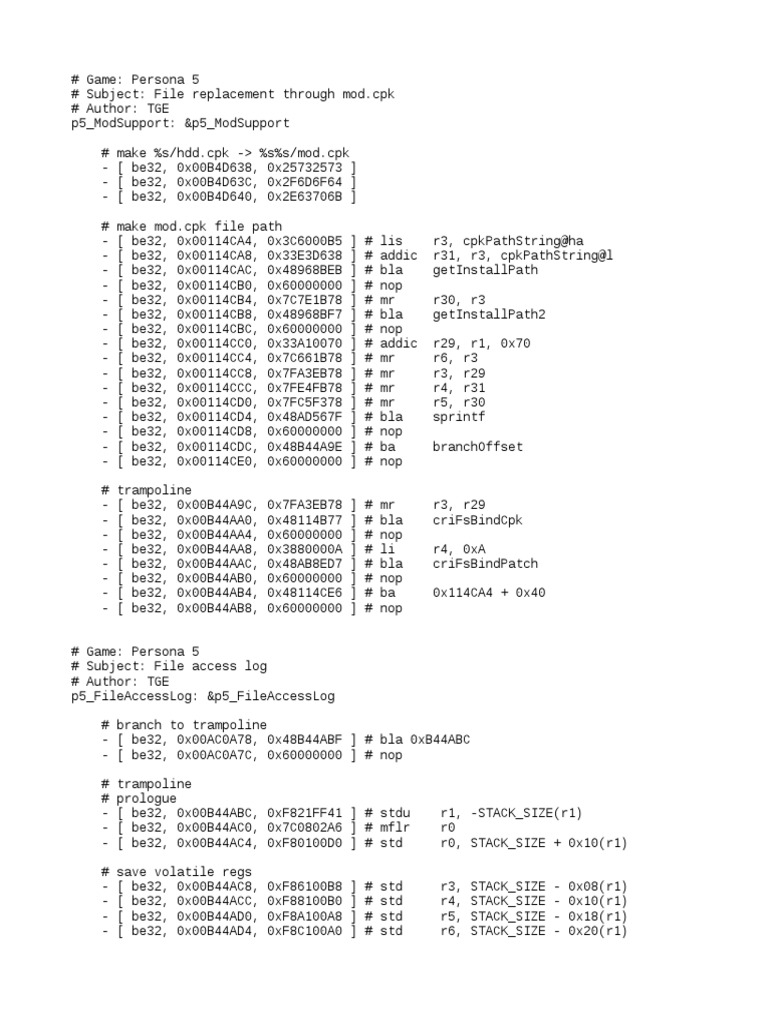 # Game: Persona 5
# Subject: File replacement through mod.cpk
# Author: TGE
p5_ModSupport: &p5_ModSupport

    # make %s/hdd.cpk -> %s%s/mod.cpk
    - [ be32, 0x00B4D638, 0x25732573 ]
    - [ be32, 0x00B4D63C, 0x2F6D6F64 ]
    - [ be32, 0x00B4D640, 0x2E63706B ]

    # make mod.cpk file path
    - [ be32, 0x00114CA4, 0x3C6000B5 ] # lis    r3, cpkPathString@ha
    - [ be32, 0x00114CA8, 0x33E3D638 ] # addic  r31, r3, cpkPathString@l
    - [ be32, 0x00114CAC, 0x48968BEB ] # bla    getInstallPath
    - [ be32, 0x00114CB0, 0x60000000 ] # nop
    - [ be32, 0x00114CB4, 0x7C7E1B78 ] # mr     r30, r3
    - [ be32, 0x00114CB8, 0x48968BF7 ] # bla    getInstallPath2
    - [ be32, 0x00114CBC, 0x60000000 ] # nop
    - [ be32, 0x00114CC0, 0x33A10070 ] # addic  r29, r1, 0x70
    - [ be32, 0x00114CC4, 0x7C661B78 ] # mr     r6, r3
    - [ be32, 0x00114CC8, 0x7FA3EB78 ] # mr     r3, r29
    - [ be32, 0x00114CCC, 0x7FE4FB78 ] # mr     r4, r31
    - [ be32, 0x00114CD0, 0x7FC5F378 ] # mr     r5, r30
    - [ be32, 0x00114CD4, 0x48AD567F ] # bla    sprintf
    - [ be32, 0x00114CD8, 0x60000000 ] # nop
    - [ be32, 0x00114CDC, 0x48B44A9E ] # ba     branchOffset
    - [ be32, 0x00114CE0, 0x60000000 ] # nop

    # trampoline
    - [ be32, 0x00B44A9C, 0x7FA3EB78 ] # mr     r3, r29
    - [ be32, 0x00B44AA0, 0x48114B77 ] # bla    criFsBindCpk
    - [ be32, 0x00B44AA4, 0x60000000 ] # nop
    - [ be32, 0x00B44AA8, 0x3880000A ] # li     r4, 0xA
    - [ be32, 0x00B44AAC, 0x48AB8ED7 ] # bla    criFsBindPatch
    - [ be32, 0x00B44AB0, 0x60000000 ] # nop
    - [ be32, 0x00B44AB4, 0x48114CE6 ] # ba     0x114CA4 + 0x40
    - [ be32, 0x00B44AB8, 0x60000000 ] # nop

# Game: Persona 5
# Subject: File access log
# Author: TGE
p5_FileAccessLog: &p5_FileAccessLog

    # branch to trampoline
    - [ be32, 0x00AC0A78, 0x48B44ABF ] # bla 0xB44ABC
    - [ be32, 0x00AC0A7C, 0x60000000 ] # nop

    # trampoline
    # prologue
    - [ be32, 0x00B44ABC, 0xF821FF41 ] # stdu    r1, -STACK_SIZE(r1)
    - [ be32, 0x00B44AC0, 0x7C0802A6 ] # mflr    r0
    - [ be32, 0x00B44AC4, 0xF80100D0 ] # std     r0, STACK_SIZE + 0x10(r1)

    # save volatile regs
    - [ be32, 0x00B44AC8, 0xF86100B8 ] # std     r3, STACK_SIZE - 0x08(r1)
    - [ be32, 0x00B44ACC, 0xF88100B0 ] # std     r4, STACK_SIZE - 0x10(r1)
    - [ be32, 0x00B44AD0, 0xF8A100A8 ] # std     r5, STACK_SIZE - 0x18(r1)
    - [ be32, 0x00B44AD4, 0xF8C100A0 ] # std     r6, STACK_SIZE - 0x20(r1)